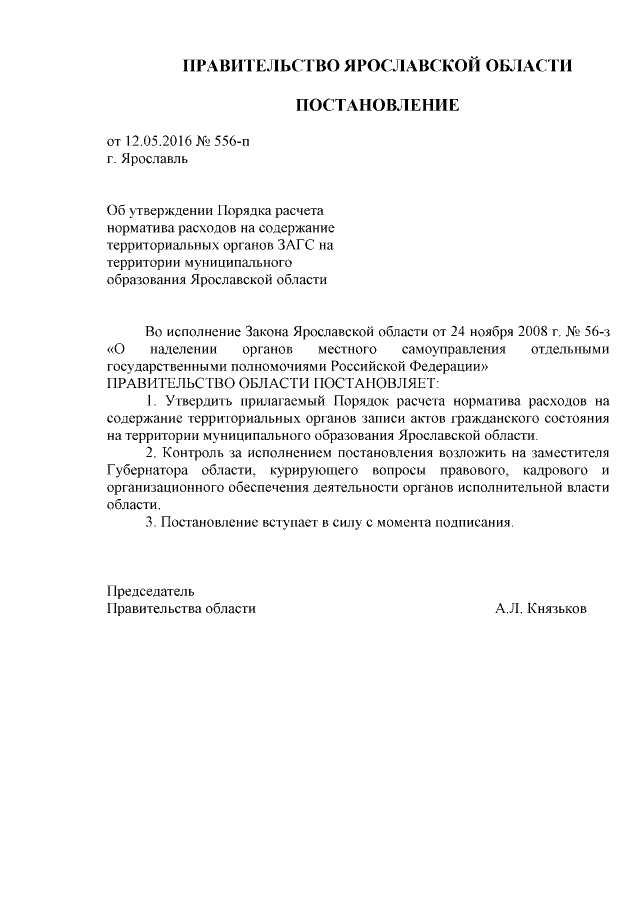 ПРАВИТЕЛЬСТВО ЯРОСЛАВСКОЙ ОБЛАСТИ

ПОСТАНОВЛЕНИЕ

от 12.05.2016 № 556-п
г. Ярославль

Об утверждении Порядка расчета норматива расходов на содержание территориальных органов ЗАГС на территории муниципального образования Ярославской области

Во исполнение Закона Ярославской области от 24 ноября 2008 г. № 56-з «О наделении органов местного самоуправления отдельными государственными полномочиями Российской Федерации»
ПРАВИТЕЛЬСТВО ОБЛАСТИ ПОСТАНОВЛЯЕТ:

1. Утвердить прилагаемый Порядок расчета норматива расходов на содержание территориальных органов записи актов гражданского состояния на территории муниципального образования Ярославской области.

2. Контроль за исполнением постановления возложить на заместителя Губернатора области, курирующего вопросы правового, кадрового и организационного обеспечения деятельности органов исполнительной власти области.

3. Постановление вступает в силу с момента подписания.

Председатель
Правительства области А.Л. Князьков